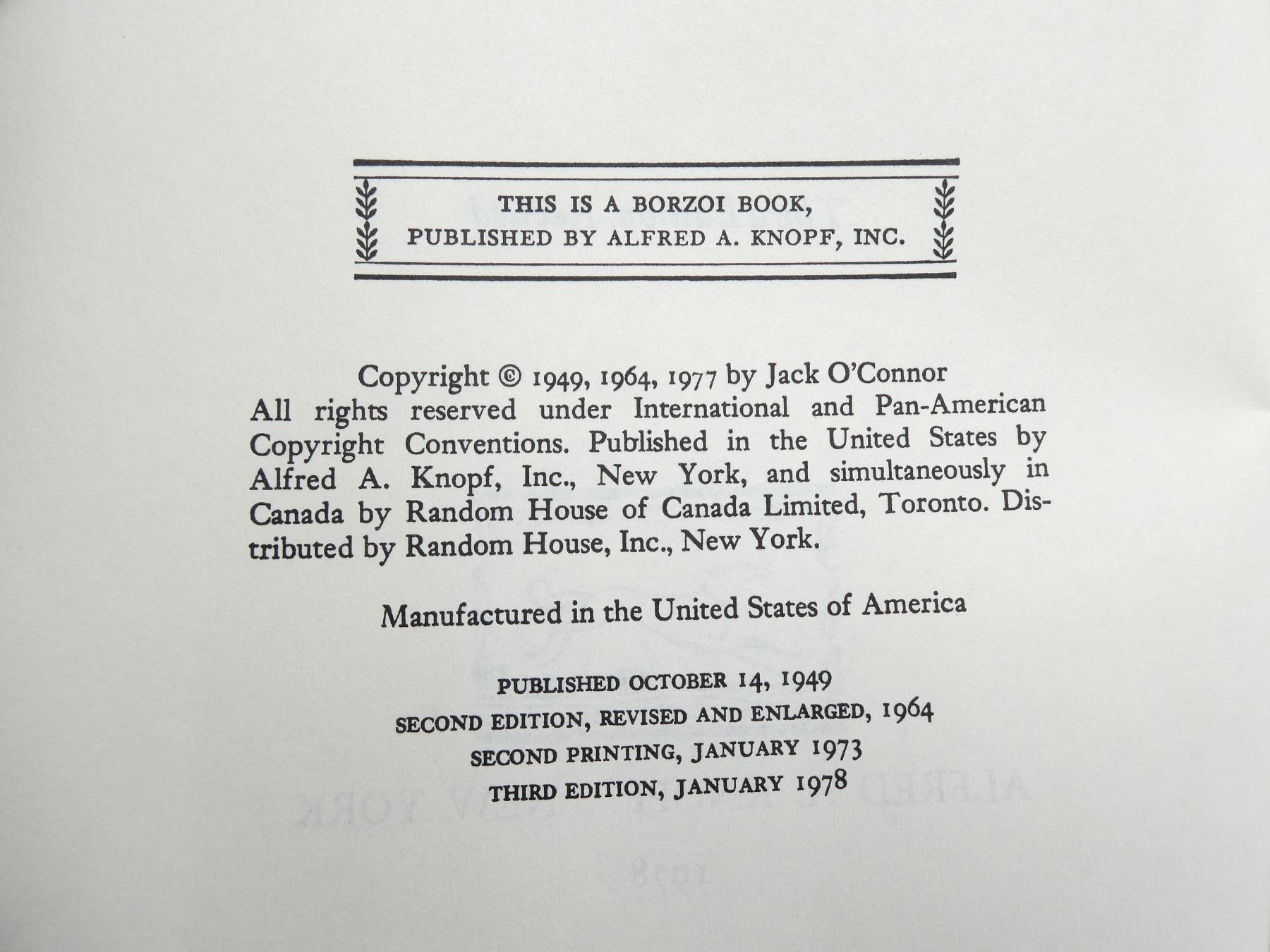 THIS IS A BORZOI BOOK,
PUBLISHED BY ALFRED A. KNOPF, INC.

Copyright © 1949, 1964, 1977 by Jack O'Connor
All rights reserved under International and Pan-American Copyright Conventions. Published in the United States by Alfred A. Knopf, Inc., New York, and simultaneously in Canada by Random House of Canada Limited, Toronto. Distributed by Random House, Inc., New York.

Manufactured in the United States of America

PUBLISHED OCTOBER 14, 1949
SECOND EDITION, REVISED AND ENLARGED, 1964
SECOND PRINTING, JANUARY 1973
THIRD EDITION, JANUARY 1978